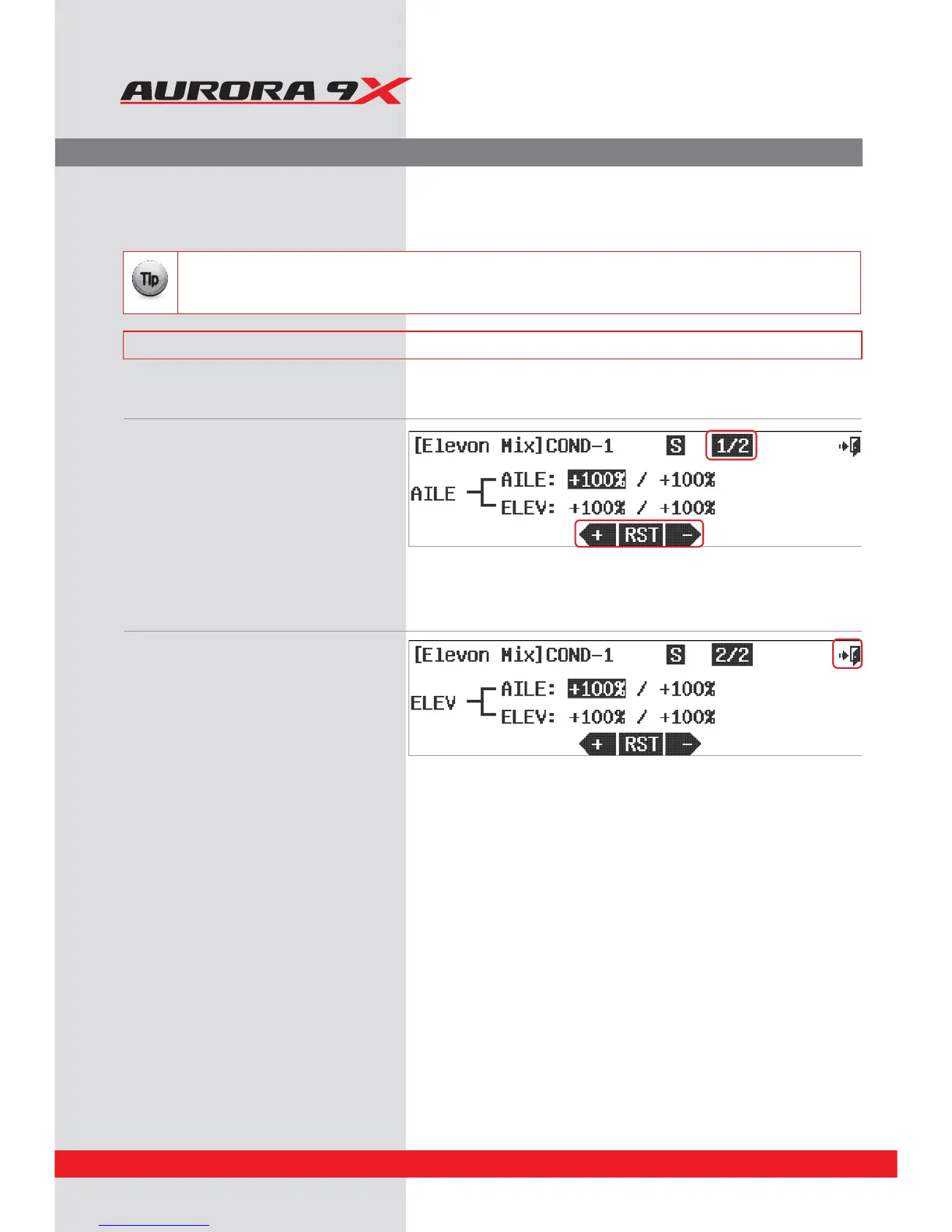 AURORA 9X

Tip

[Elevon Mix]COND-1 S 1/2

AILE AILE: +100% / +100%
ELEV: +100% / +100%

+ RST -

[Elevon Mix]COND-1 S 2/2

ELEV AILE: +100% / +100%
ELEV: +100% / +100%

+ RST -